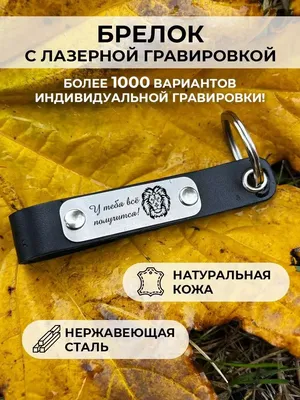 БРЕЛОК
С ЛАЗЕРНОЙ ГРАВИРОВКОЙ

БОЛЕЕ 1000 ВАРИАНТОВ
ИНДИВИДУАЛЬНОЙ ГРАВИРОВКИ!

У тебя всё получится!

НАТУРАЛЬНАЯ КОЖА

НЕРЖАВЕЮЩАЯ СТАЛЬ